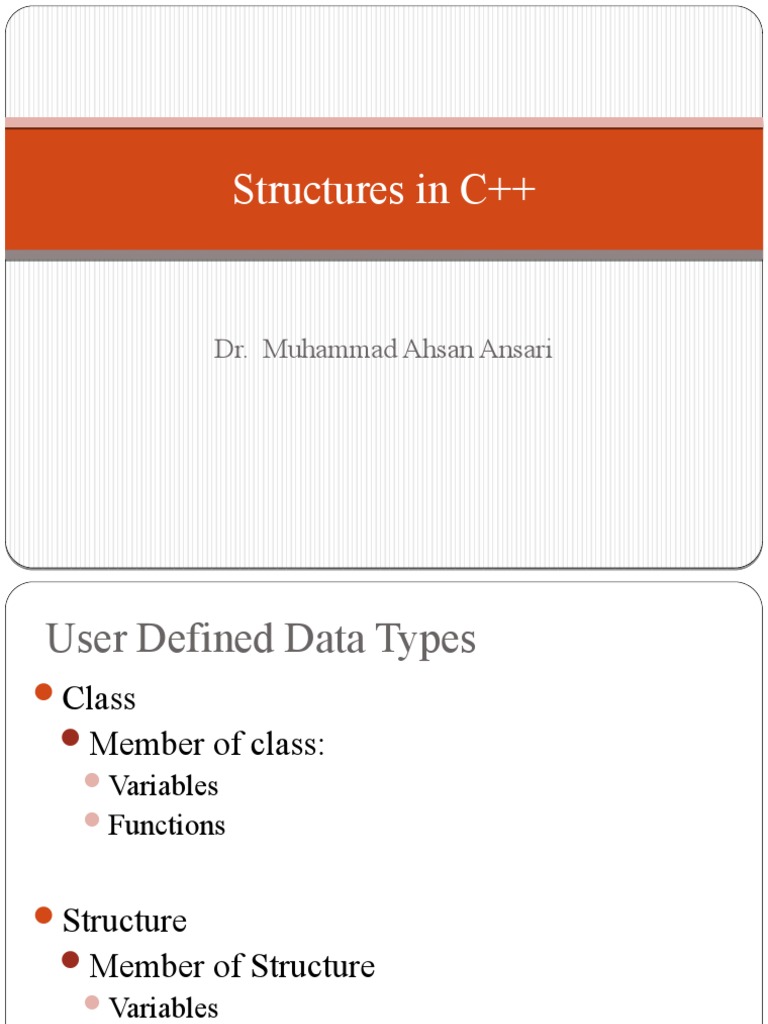 Structures in C++

Dr. Muhammad Ahsan Ansari

User Defined Data Types

Class

Member of class:

Variables

Functions

Structure

Member of Structure

Variables